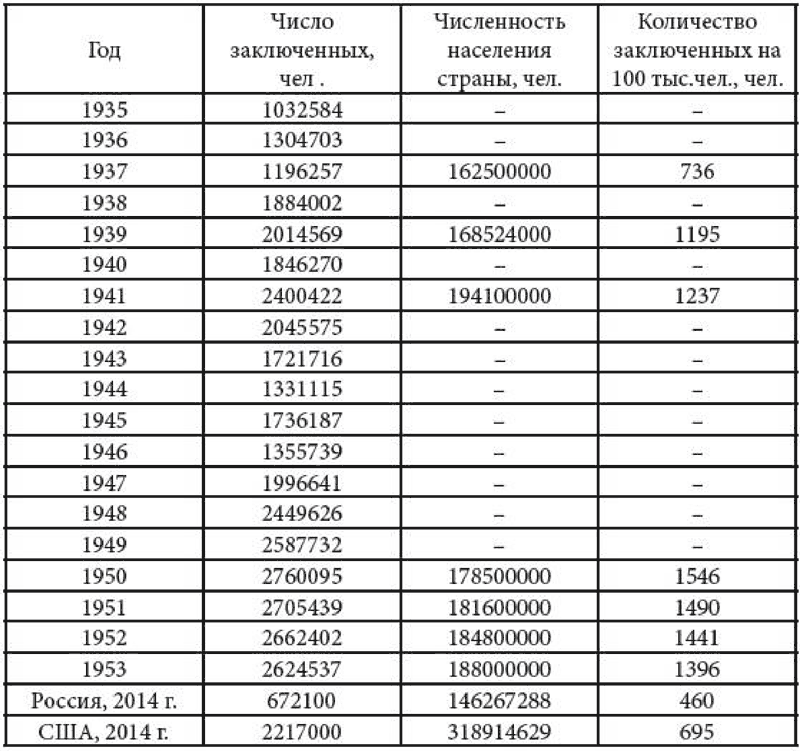 | Год | Число заключенных, чел . | Численность населения страны, чел. | Количество заключенных на 100 тыс.чел., чел. |
|---|---|---|---|
| 1935 | 1032584 | – | – |
| 1936 | 1304703 | – | – |
| 1937 | 1196257 | 162500000 | 736 |
| 1938 | 1884002 | – | – |
| 1939 | 2014569 | 168524000 | 1195 |
| 1940 | 1846270 | – | – |
| 1941 | 2400422 | 194100000 | 1237 |
| 1942 | 2045575 | – | – |
| 1943 | 1721716 | – | – |
| 1944 | 1331115 | – | – |
| 1945 | 1736187 | – | – |
| 1946 | 1355739 | – | – |
| 1947 | 1996641 | – | – |
| 1948 | 2449626 | – | – |
| 1949 | 2587732 | – | – |
| 1950 | 2760095 | 178500000 | 1546 |
| 1951 | 2705439 | 181600000 | 1490 |
| 1952 | 2662402 | 184800000 | 1441 |
| 1953 | 2624537 | 188000000 | 1396 |
| Россия, 2014 г. | 672100 | 146267288 | 460 |
| США, 2014 г. | 2217000 | 318914629 | 695 |